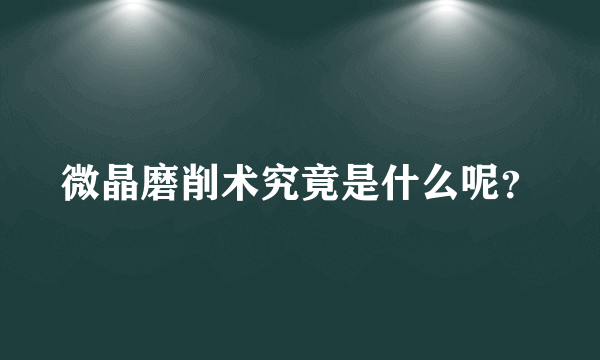 微晶磨削术究竟是什么呢?